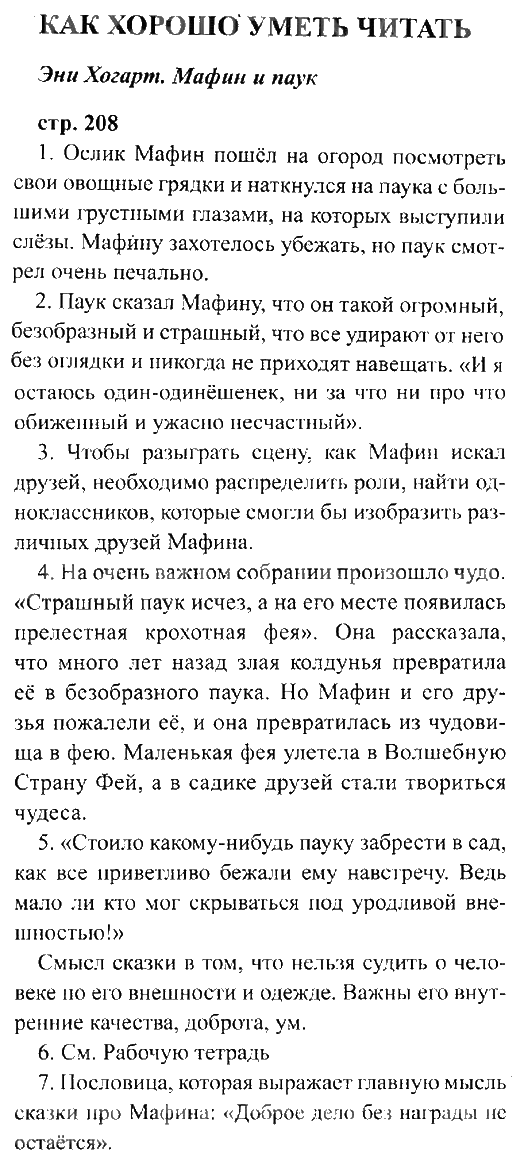 КАК ХОРОШО УМЕТЬ ЧИТАТЬ

Эни Хогарт. Мафин и паук

стр. 208

1. Ослик Мафин пошёл на огород посмотреть свои овощные грядки и наткнулся на паука с большими грустными глазами, на которых выступили слёзы. Мафину захотелось убежать, но паук смотрел очень печально.

2. Паук сказал Мафину, что он такой огромный, безобразный и страшный, что все удирают от него без оглядки и никогда не приходят навещать. «И я остаюсь один-одинёшенек, ни за что ни про что обиженный и ужасно несчастный».

3. Чтобы разыграть сцену, как Мафин искал друзей, необходимо распределить роли, найти одноклассников, которые смогли бы изобразить различных друзей Мафина.

4. На очень важном собрании произошло чудо. «Страшный паук исчез, а на его месте появилась прелестная крохотная фея». Она рассказала, что много лет назад злая колдунья превратила её в безобразного паука. Но Мафин и его друзья пожалели её, и она превратилась из чудовища в фею. Маленькая фея улетела в Волшебную Страну Фей, а в садике друзей стали твориться чудеса.

5. «Стоило какому-нибудь пауку забрести в сад, как все приветливо бежали ему навстречу. Ведь мало ли кто мог скрываться под уродливой внешностью!»

Смысл сказки в том, что нельзя судить о человеке по его внешности и одежде. Важны его внутренние качества, доброта, ум.

6. См. Рабочую тетрадь

7. Пословица, которая выражает главную мысль сказки про Мафина: «Доброе дело без награды не остаётся».